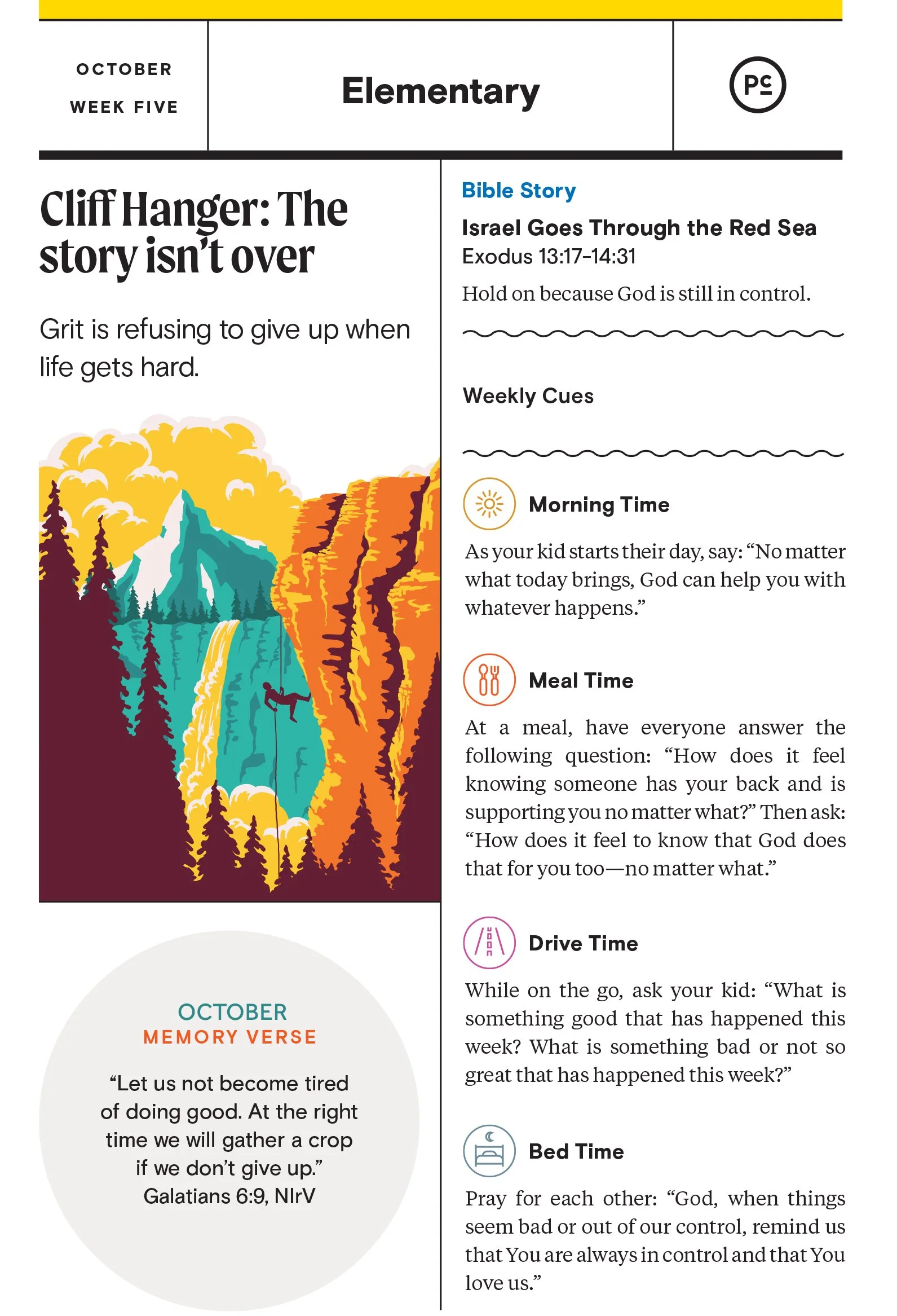 OCTOBER
WEEK FIVE

Elementary

PC

Cliff Hanger: The story isn't over

Grit is refusing to give up when life gets hard.

OCTOBER
MEMORY VERSE

"Let us not become tired of doing good. At the right time we will gather a crop if we don't give up."
Galatians 6:9, NIrV

Bible Story

Israel Goes Through the Red Sea
Exodus 13:17-14:31

Hold on because God is still in control.

Weekly Cues

Morning Time

As your kid starts their day, say: "No matter what today brings, God can help you with whatever happens."

Meal Time

At a meal, have everyone answer the following question: "How does it feel knowing someone has your back and is supporting you no matter what?" Then ask: "How does it feel to know that God does that for you too—no matter what."

Drive Time

While on the go, ask your kid: "What is something good that has happened this week? What is something bad or not so great that has happened this week?"

Bed Time

Pray for each other: "God, when things seem bad or out of our control, remind us that You are always in control and that You love us."